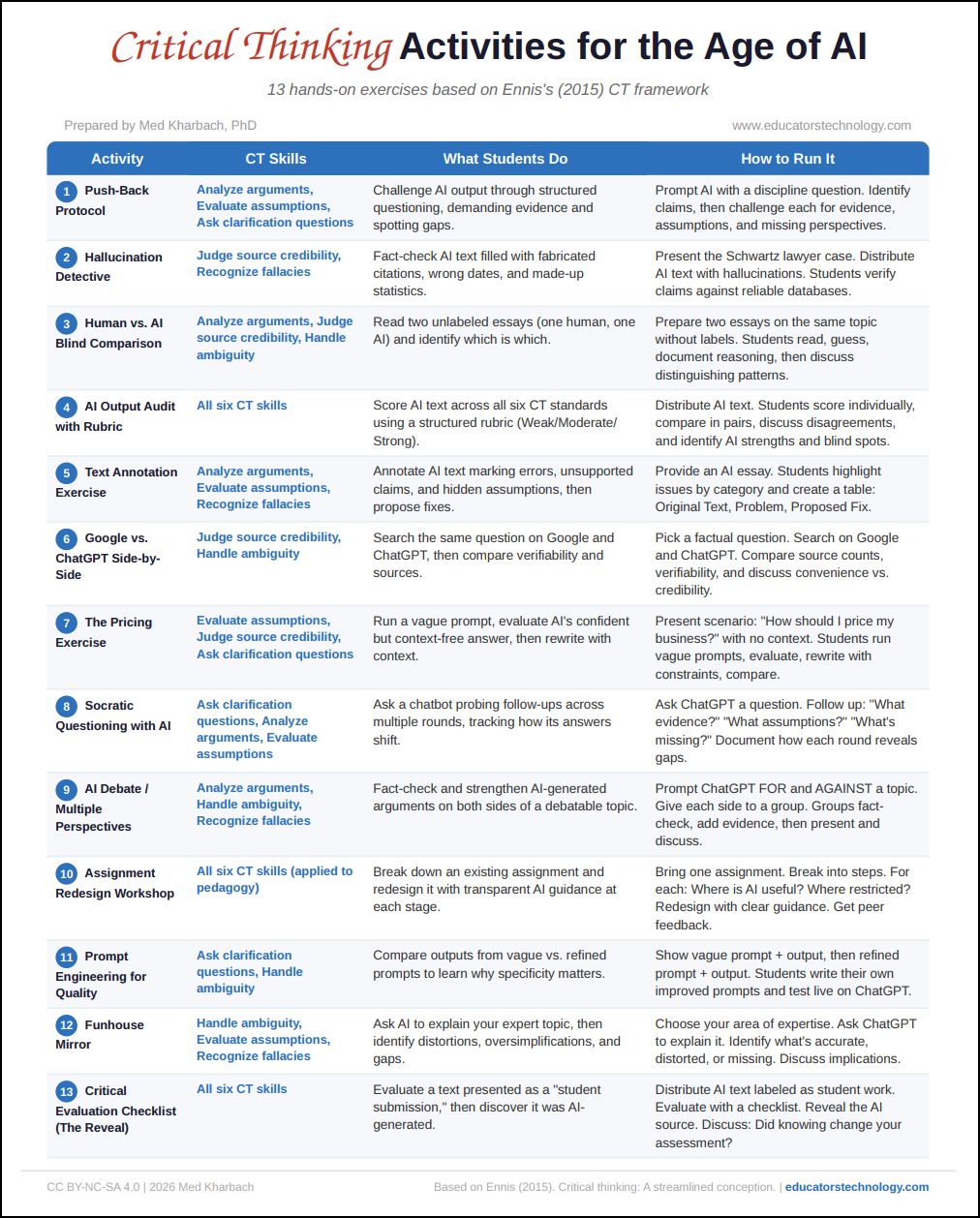 Critical Thinking Activities for the Age of AI

13 hands-on exercises based on Ennis's (2015) CT framework

Prepared by Med Kharbach, PhD

www.educatorstechnology.com

| Activity | CT Skills | What Students Do | How to Run It |
|---|---|---|---|
| 1 Push-Back Protocol | Analyze arguments, Evaluate assumptions, Ask clarification questions | Challenge AI output through structured questioning, demanding evidence and spotting gaps. | Prompt AI with a discipline question. Identify claims, then challenge each for evidence, assumptions, and missing perspectives. |
| 2 Hallucination Detective | Judge source credibility, Recognize fallacies | Fact-check AI text filled with fabricated citations, wrong dates, and made-up statistics. | Present the Schwartz lawyer case. Distribute AI text with hallucinations. Students verify claims against reliable databases. |
| 3 Human vs. AI Blind Comparison | Analyze arguments, Judge source credibility, Handle ambiguity | Read two unlabeled essays (one human, one AI) and identify which is which. | Prepare two essays on the same topic without labels. Students read, guess, document reasoning, then discuss distinguishing patterns. |
| 4 AI Output Audit with Rubric | All six CT skills | Score AI text across all six CT standards using a structured rubric (Weak/Moderate/Strong). | Distribute AI text. Students score individually, compare in pairs, discuss disagreements, and identify AI strengths and blind spots. |
| 5 Text Annotation Exercise | Analyze arguments, Evaluate assumptions, Recognize fallacies | Annotate AI text marking errors, unsupported claims, and hidden assumptions, then propose fixes. | Provide an AI essay. Students highlight issues by category and create a table: Original Text, Problem, Proposed Fix. |
| 6 Google vs. ChatGPT Side-by-Side | Judge source credibility, Handle ambiguity | Search the same question on Google and ChatGPT, then compare verifiability and sources. | Pick a factual question. Search on Google and ChatGPT. Compare source counts, verifiability, and discuss convenience vs. credibility. |
| 7 The Pricing Exercise | Evaluate assumptions, Judge source credibility, Ask clarification questions | Run a vague prompt, evaluate AI's confident but context-free answer, then rewrite with context. | Present scenario: "How should I price my business?" with no context. Students run vague prompts, evaluate, rewrite with constraints, compare. |
| 8 Socratic Questioning with AI | Ask clarification questions, Analyze arguments, Evaluate assumptions | Ask a chatbot probing follow-ups across multiple rounds, tracking how its answers shift. | Ask ChatGPT a question. Follow up: "What evidence?" "What assumptions?" "What's missing?" Document how each round reveals gaps. |
| 9 AI Debate / Multiple Perspectives | Analyze arguments, Handle ambiguity, Recognize fallacies | Fact-check and strengthen AI-generated arguments on both sides of a debatable topic. | Prompt ChatGPT FOR and AGAINST a topic. Give each side to a group. Groups fact-check, add evidence, then present and discuss. |
| 10 Assignment Redesign Workshop | All six CT skills (applied to pedagogy) | Break down an existing assignment and redesign it with transparent AI guidance at each stage. | Bring one assignment. Break into steps. For each: Where is AI useful? Where restricted? Redesign with clear guidance. Get peer feedback. |
| 11 Prompt Engineering for Quality | Ask clarification questions, Handle ambiguity | Compare outputs from vague vs. refined prompts to learn why specificity matters. | Show vague prompt + output, then refined prompt + output. Students write their own improved prompts and test live on ChatGPT. |
| 12 Funhouse Mirror | Handle ambiguity, Evaluate assumptions, Recognize fallacies | Ask AI to explain your expert topic, then identify distortions, oversimplifications, and gaps. | Choose your area of expertise. Ask ChatGPT to explain it. Identify what's accurate, distorted, or missing. Discuss implications. |
| 13 Critical Evaluation Checklist (The Reveal) | All six CT skills | Evaluate a text presented as a "student submission," then discover it was AI-generated. | Distribute AI text labeled as student work. Evaluate with a checklist. Reveal the AI source. Discuss: Did knowing change your assessment? |

CC BY-NC-SA 4.0 | 2026 Med Kharbach

Based on Ennis (2015). Critical thinking: A streamlined conception. | educatorstechnology.com